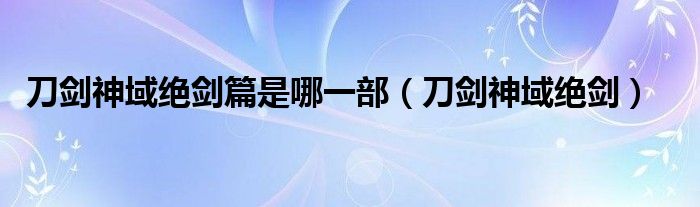 刀剑神域绝剑篇是哪一部（刀剑神域绝剑）